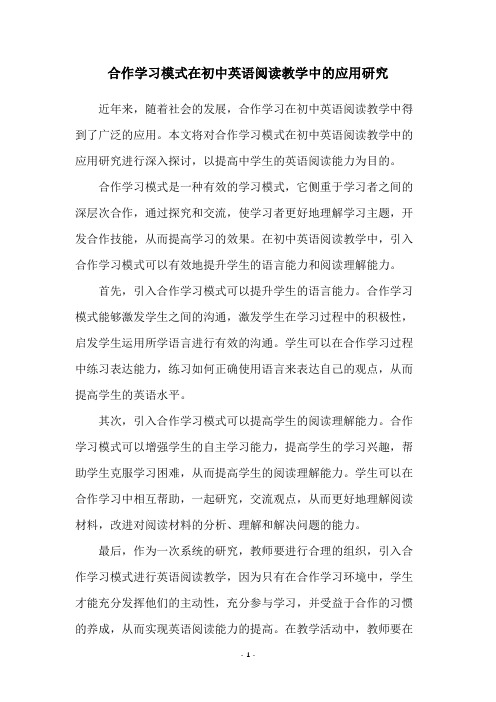 合作学习模式在初中英语阅读教学中的应用研究

近年来，随着社会的发展，合作学习在初中英语阅读教学中得到了广泛的应用。本文将对合作学习模式在初中英语阅读教学中的应用研究进行深入探讨，以提高中学生的英语阅读能力为目的。

合作学习模式是一种有效的学习模式，它侧重于学习者之间的深层次合作，通过探究和交流，使学习者更好地理解学习主题，开发合作技能，从而提高学习的效果。在初中英语阅读教学中，引入合作学习模式可以有效地提升学生的语言能力和阅读理解能力。

首先，引入合作学习模式可以提升学生的语言能力。合作学习模式能够激发学生之间的沟通，激发学生在学习过程中的积极性，启发学生运用所学语言进行有效的沟通。学生可以在合作学习过程中练习表达能力，练习如何正确使用语言来表达自己的观点，从而提高学生的英语水平。

其次，引入合作学习模式可以提高学生的阅读理解能力。合作学习模式可以增强学生的自主学习能力，提高学生的学习兴趣，帮助学生克服学习困难，从而提高学生的阅读理解能力。学生可以在合作学习中相互帮助，一起研究，交流观点，从而更好地理解阅读材料，改进对阅读材料的分析、理解和解决问题的能力。

最后，作为一次系统的研究，教师要进行合理的组织，引入合作学习模式进行英语阅读教学，因为只有在合作学习环境中，学生才能充分发挥他们的主动性，充分参与学习，并受益于合作的习惯的养成，从而实现英语阅读能力的提高。在教学活动中，教师要在

- 1 -